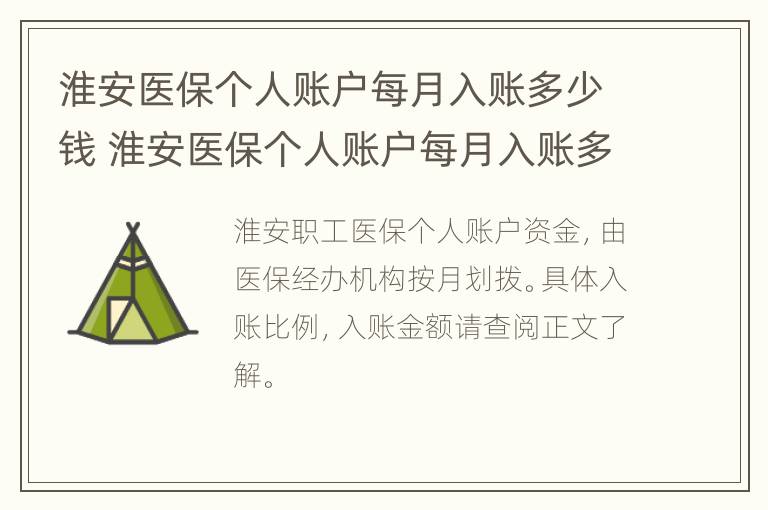 淮安医保个人账户每月入账多少钱 淮安医保个人账户每月入账多

淮安职工医保个人账户资金，由医保经办机构按月划拨。具体入账比例，入账金额请查阅正文了解。